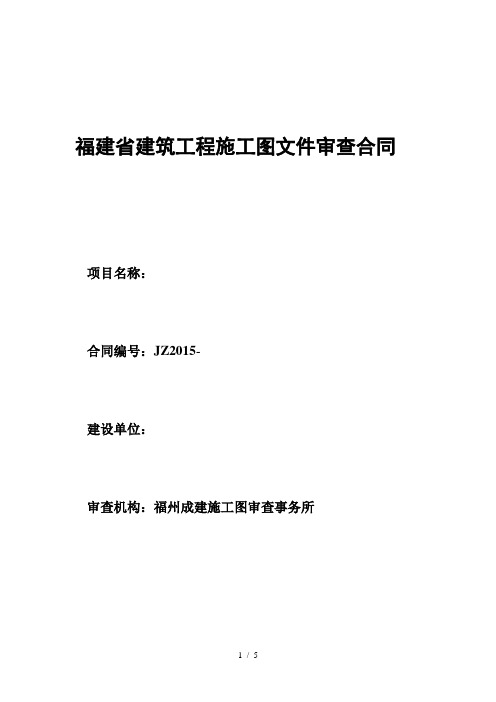 福建省建筑工程施工图文件审查合同

项目名称：

合同编号：JZ2015-

建设单位：

审查机构：福州成建施工图审查事务所

1 / 5